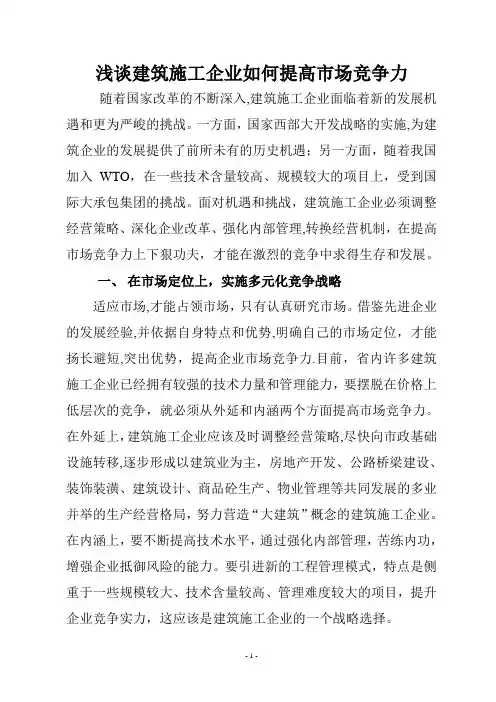 浅谈建筑施工企业如何提高市场竞争力

随着国家改革的不断深入,建筑施工企业面临着新的发展机遇和更为严峻的挑战。一方面，国家西部大开发战略的实施,为建筑企业的发展提供了前所未有的历史机遇；另一方面，随着我国加入 WTO，在一些技术含量较高、规模较大的项目上，受到国际大承包集团的挑战。面对机遇和挑战，建筑施工企业必须调整经营策略、深化企业改革、强化内部管理,转换经营机制，在提高市场竞争力上下狠功夫，才能在激烈的竞争中求得生存和发展。

一、 在市场定位上，实施多元化竞争战略

适应市场,才能占领市场，只有认真研究市场。借鉴先进企业的发展经验,并依据自身特点和优势,明确自己的市场定位，才能扬长避短,突出优势，提高企业市场竞争力.目前，省内许多建筑施工企业已经拥有较强的技术力量和管理能力，要摆脱在价格上低层次的竞争，就必须从外延和内涵两个方面提高市场竞争力。在外延上，建筑施工企业应该及时调整经营策略,尽快向市政基础设施转移,逐步形成以建筑业为主，房地产开发、公路桥梁建设、装饰装潢、建筑设计、商品砼生产、物业管理等共同发展的多业并举的生产经营格局，努力营造“大建筑”概念的建筑施工企业。在内涵上，要不断提高技术水平，通过强化内部管理，苦练内功，增强企业抵御风险的能力。要引进新的工程管理模式，特点是侧重于一些规模较大、技术含量较高、管理难度较大的项目，提升企业竞争实力，这应该是建筑施工企业的一个战略选择。

- 1 -